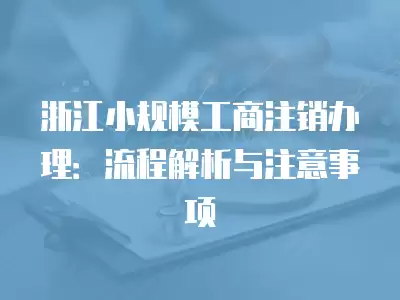 浙江小规模工商注销办理：流程解析与注意事项